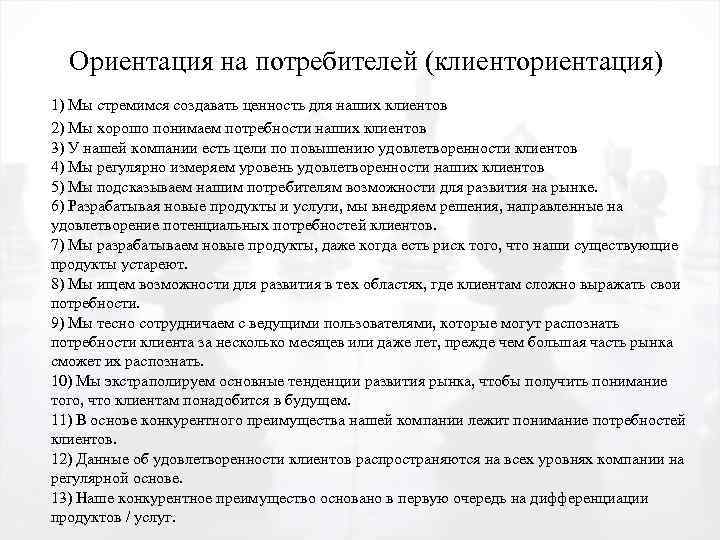 Ориентация на потребителей (клиенториентация)

1) Мы стремимся создавать ценность для наших клиентов
2) Мы хорошо понимаем потребности наших клиентов
3) У нашей компании есть цели по повышению удовлетворенности клиентов
4) Мы регулярно измеряем уровень удовлетворенности наших клиентов
5) Мы подсказываем нашим потребителям возможности для развития на рынке.
6) Разрабатывая новые продукты и услуги, мы внедряем решения, направленные на удовлетворение потенциальных потребностей клиентов.
7) Мы разрабатываем новые продукты, даже когда есть риск того, что наши существующие продукты устареют.
8) Мы ищем возможности для развития в тех областях, где клиентам сложно выражать свои потребности.
9) Мы тесно сотрудничаем с ведущими пользователями, которые могут распознать потребности клиента за несколько месяцев или даже лет, прежде чем большая часть рынка сможет их распознать.
10) Мы экстраполируем основные тенденции развития рынка, чтобы получить понимание того, что клиентам понадобится в будущем.
11) В основе конкурентного преимущества нашей компании лежит понимание потребностей клиентов.
12) Данные об удовлетворенности клиентов распространяются на всех уровнях компании на регулярной основе.
13) Наше конкурентное преимущество основано в первую очередь на дифференциации продуктов / услуг.